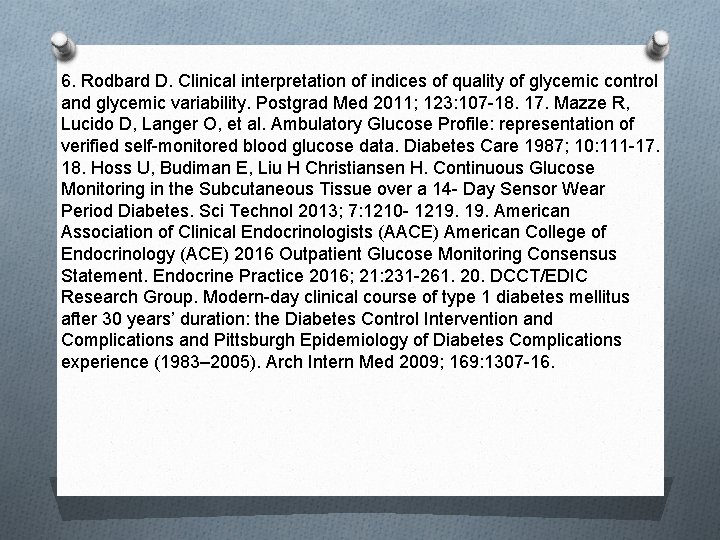 6. Rodbard D. Clinical interpretation of indices of quality of glycemic control and glycemic variability. Postgrad Med 2011; 123:107-18. 17. Mazze R, Lucido D, Langer O, et al. Ambulatory Glucose Profile: representation of verified self-monitored blood glucose data. Diabetes Care 1987; 10:111-17. 18. Hoss U, Budiman E, Liu H Christiansen H. Continuous Glucose Monitoring in the Subcutaneous Tissue over a 14- Day Sensor Wear Period Diabetes. Sci Technol 2013; 7:1210- 1219. 19. American Association of Clinical Endocrinologists (AACE) American College of Endocrinology (ACE) 2016 Outpatient Glucose Monitoring Consensus Statement. Endocrine Practice 2016; 21:231-261. 20. DCCT/EDIC Research Group. Modern-day clinical course of type 1 diabetes mellitus after 30 years' duration: the Diabetes Control Intervention and Complications and Pittsburgh Epidemiology of Diabetes Complications experience (1983–2005). Arch Intern Med 2009; 169:1307-16.